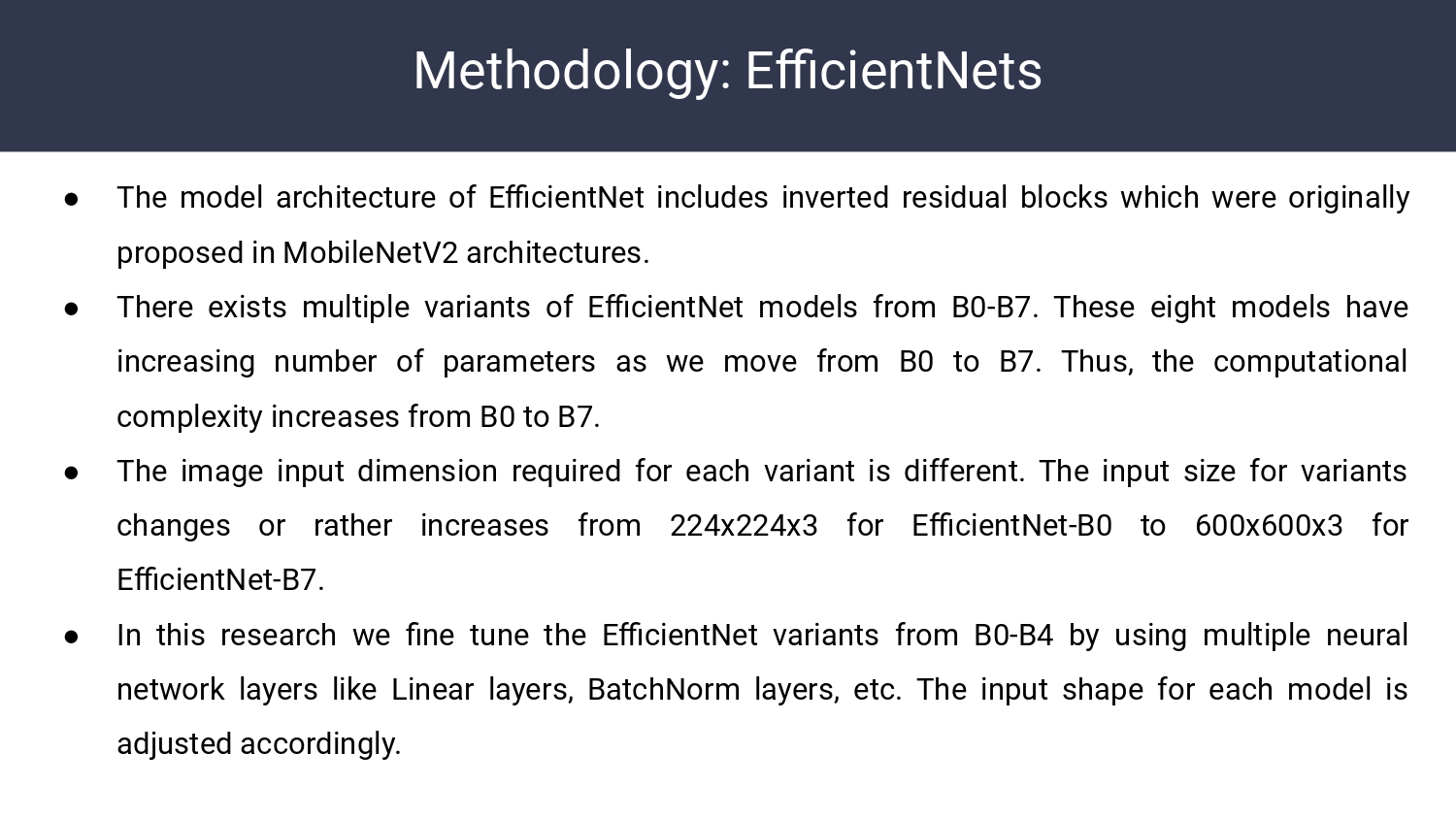 Methodology: EfficientNets

● The model architecture of EfficientNet includes inverted residual blocks which were originally proposed in MobileNetV2 architectures.

● There exists multiple variants of EfficientNet models from B0-B7. These eight models have increasing number of parameters as we move from B0 to B7. Thus, the computational complexity increases from B0 to B7.

● The image input dimension required for each variant is different. The input size for variants changes or rather increases from 224x224x3 for EfficientNet-B0 to 600x600x3 for EfficientNet-B7.

● In this research we fine tune the EfficientNet variants from B0-B4 by using multiple neural network layers like Linear layers, BatchNorm layers, etc. The input shape for each model is adjusted accordingly.